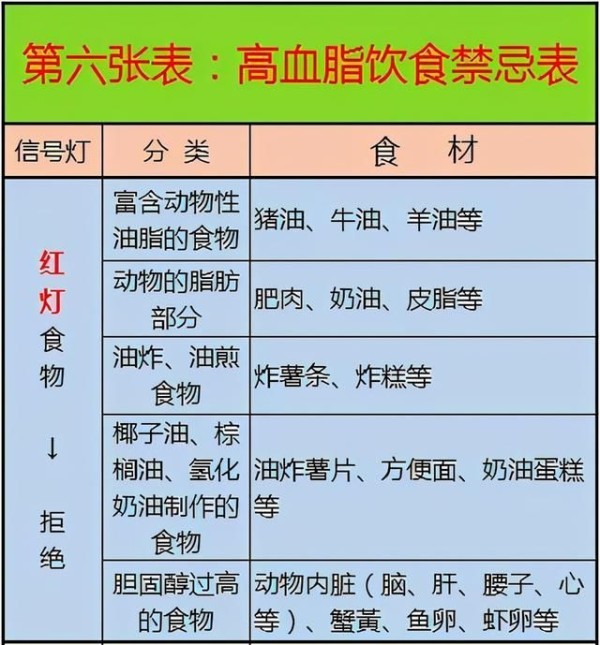 第六张表：高血脂饮食禁忌表

| 信号灯 | 分 类 | 食 材 |
|---|---|---|
| 红灯食物 ↓ 拒绝 | 富含动物性油脂的食物 | 猪油、牛油、羊油等 |
| | 动物的脂肪部分 | 肥肉、奶油、皮脂等 |
| | 油炸、油煎食物 | 炸薯条、炸糕等 |
| | 椰子油、棕榈油、氢化奶油制作的食物 | 油炸薯片、方便面、奶油蛋糕等 |
| | 胆固醇过高的食物 | 动物内脏（脑、肝、腰子、心等）、蟹黄、鱼卵、虾卵等 |